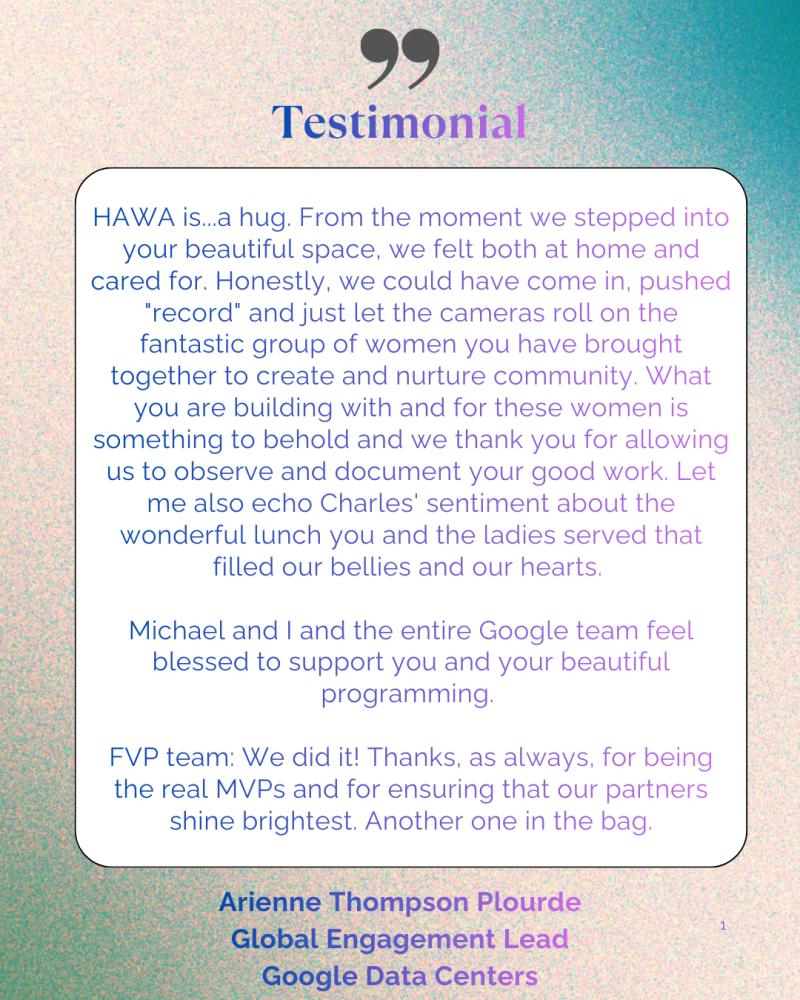 Testimonial

HAWA is...a hug. From the moment we stepped into your beautiful space, we felt both at home and cared for. Honestly, we could have come in, pushed "record" and just let the cameras roll on the fantastic group of women you have brought together to create and nurture community. What you are building with and for these women is something to behold and we thank you for allowing us to observe and document your good work. Let me also echo Charles' sentiment about the wonderful lunch you and the ladies served that filled our bellies and our hearts.

Michael and I and the entire Google team feel blessed to support you and your beautiful programming.

FVP team: We did it! Thanks, as always, for being the real MVPs and for ensuring that our partners shine brightest. Another one in the bag.

Arienne Thompson Plourde
Global Engagement Lead
Google Data Centers

1